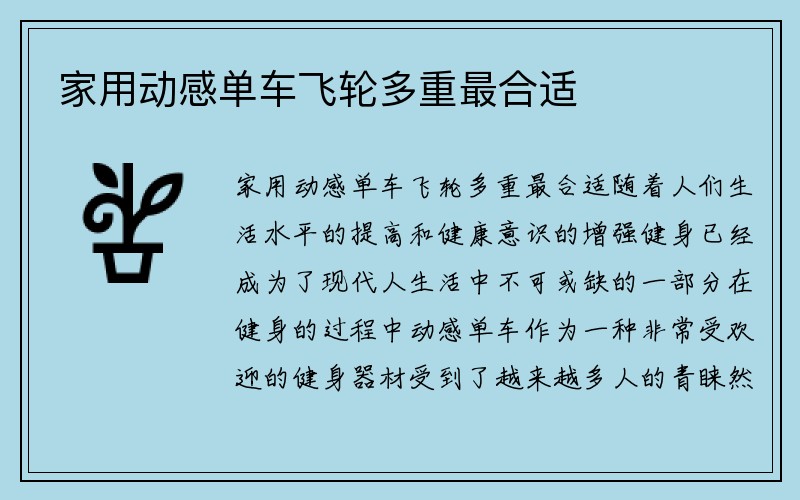 家用动感单车飞轮多重最合适

家用动感单车飞轮多重最合适随着人们生活水平的提高和健康意识的增强健身已经成为了现代人生活中不可或缺的一部分在健身的过程中动感单车作为一种非常受欢迎的健身器材受到了越来越多人的青睐然